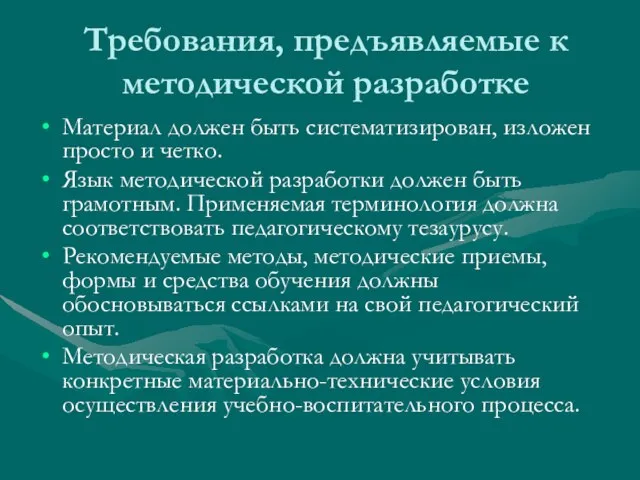 Требования, предъявляемые к методической разработке

• Материал должен быть систематизирован, изложен просто и четко.
• Язык методической разработки должен быть грамотным. Применяемая терминология должна соответствовать педагогическому тезаурусу.
• Рекомендуемые методы, методические приемы, формы и средства обучения должны обосновываться ссылками на свой педагогический опыт.
• Методическая разработка должна учитывать конкретные материально-технические условия осуществления учебно-воспитательного процесса.